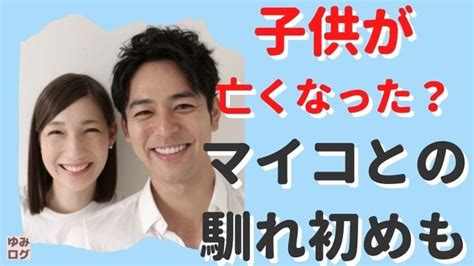 子供が
亡くなった？
マイコとの
馴れ初めも

ゆみ
ログ